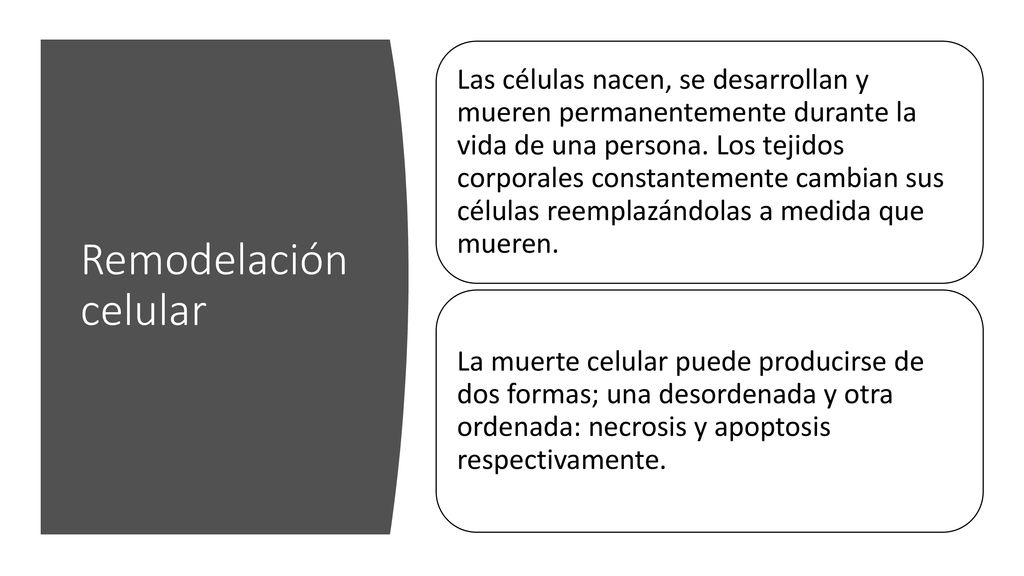 Remodelación celular

Las células nacen, se desarrollan y mueren permanentemente durante la vida de una persona. Los tejidos corporales constantemente cambian sus células reemplazándolas a medida que mueren.

La muerte celular puede producirse de dos formas; una desordenada y otra ordenada: necrosis y apoptosis respectivamente.